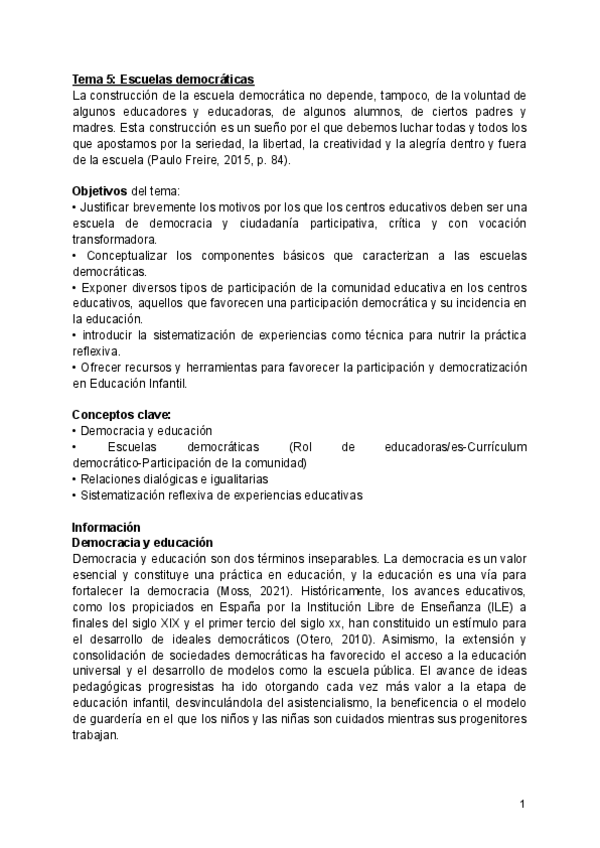 Tema 5: Escuelas democráticas
La construcción de la escuela democrática no depende, tampoco, de la voluntad de algunos educadores y educadoras, de algunos alumnos, de ciertos padres y madres. Esta construcción es un sueño por el que debemos luchar todas y todos los que apostamos por la seriedad, la libertad, la creatividad y la alegría dentro y fuera de la escuela (Paulo Freire, 2015, p. 84).

Objetivos del tema:
• Justificar brevemente los motivos por los que los centros educativos deben ser una escuela de democracia y ciudadanía participativa, crítica y con vocación transformadora.
• Conceptualizar los componentes básicos que caracterizan a las escuelas democráticas.
• Exponer diversos tipos de participación de la comunidad educativa en los centros educativos, aquellos que favorecen una participación democrática y su incidencia en la educación.
• introducir la sistematización de experiencias como técnica para nutrir la práctica reflexiva.
• Ofrecer recursos y herramientas para favorecer la participación y democratización en Educación Infantil.

Conceptos clave:
• Democracia y educación
• Escuelas democráticas (Rol de educadoras/es-Currículum democrático-Participación de la comunidad)
• Relaciones dialógicas e igualitarias
• Sistematización reflexiva de experiencias educativas

Información
Democracia y educación
Democracia y educación son dos términos inseparables. La democracia es un valor esencial y constituye una práctica en educación, y la educación es una vía para fortalecer la democracia (Moss, 2021). Históricamente, los avances educativos, como los propiciados en España por la Institución Libre de Enseñanza (ILE) a finales del siglo XIX y el primer tercio del siglo xx, han constituido un estímulo para el desarrollo de ideales democráticos (Otero, 2010). Asimismo, la extensión y consolidación de sociedades democráticas ha favorecido el acceso a la educación universal y el desarrollo de modelos como la escuela pública. El avance de ideas pedagógicas progresistas ha ido otorgando cada vez más valor a la etapa de educación infantil, desvinculándola del asistencialismo, la beneficencia o el modelo de guardería en el que los niños y las niñas son cuidados mientras sus progenitores trabajan.

1